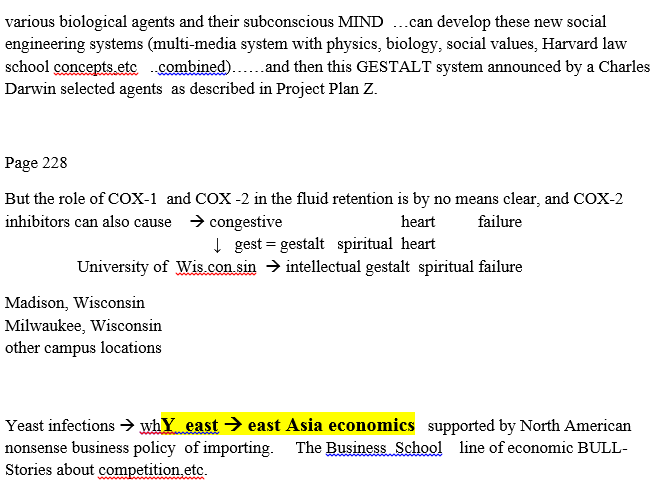 various biological agents and their subconscious MIND …can develop these new social engineering systems (multi-media system with physics, biology, social values, Harvard law school concepts.etc ..combined)……and then this GESTALT system announced by a Charles Darwin selected agents as described in Project Plan Z.

Page 228

But the role of COX-1 and COX -2 in the fluid retention is by no means clear, and COX-2 inhibitors can also cause → congestive heart failure
↓ gest = gestalt spiritual heart
University of Wis.con.sin → intellectual gestalt spiritual failure

Madison, Wisconsin
Milwaukee, Wisconsin
other campus locations

Yeast infections → whY east → east Asia economics supported by North American nonsense business policy of importing. The Business School line of economic BULL-Stories about competition.etc.